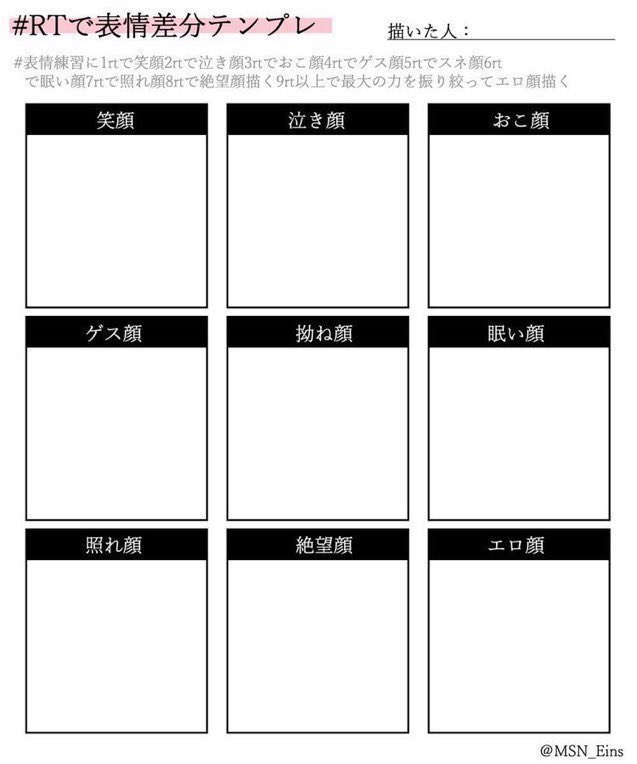 #RTで表情差分テンプレ

描いた人：____

#表情練習に1rtで笑顔2rtで泣き顔3rtでおこ顔4rtでゲス顔5rtでスネ顔6rtで眠い顔7rtで照れ顔8rtで絶望顔描く9rt以上で最大の力を振り絞ってエロ顔描く

笑顔

泣き顔

おこ顔

ゲス顔

拗ね顔

眠い顔

照れ顔

絶望顔

エロ顔

@MSN_Eins